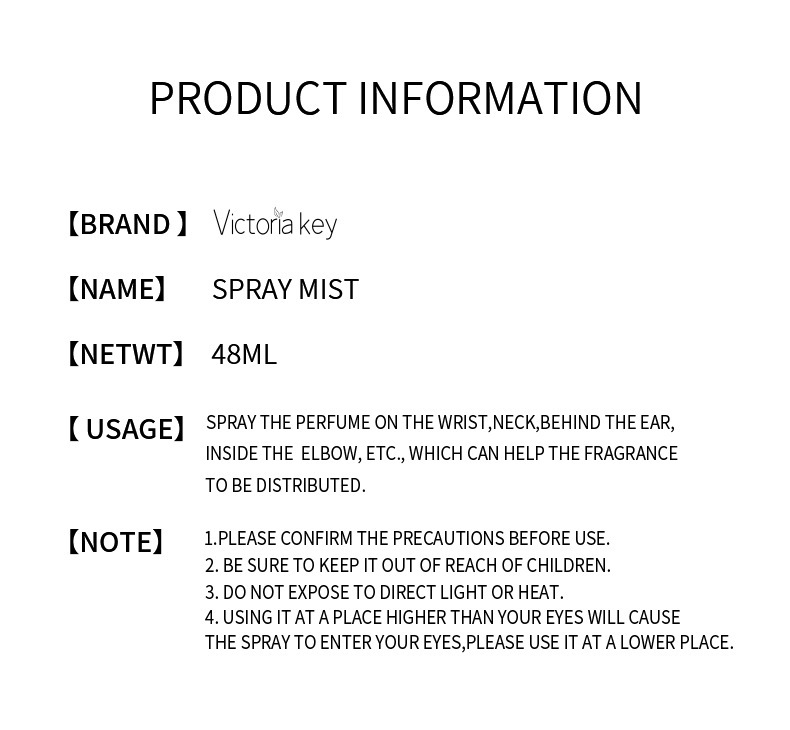 PRODUCT INFORMATION

【BRAND 】 Victoria key

【NAME】 SPRAY MIST

【NETWT】 48ML

【 USAGE】 SPRAY THE PERFUME ON THE WRIST,NECK,BEHIND THE EAR, INSIDE THE ELBOW, ETC., WHICH CAN HELP THE FRAGRANCE TO BE DISTRIBUTED.

【NOTE】 1.PLEASE CONFIRM THE PRECAUTIONS BEFORE USE.
2. BE SURE TO KEEP IT OUT OF REACH OF CHILDREN.
3. DO NOT EXPOSE TO DIRECT LIGHT OR HEAT.
4. USING IT AT A PLACE HIGHER THAN YOUR EYES WILL CAUSE THE SPRAY TO ENTER YOUR EYES,PLEASE USE IT AT A LOWER PLACE.